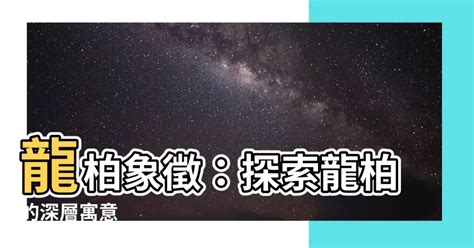 龍柏象徵：探索龍柏的深層寓意